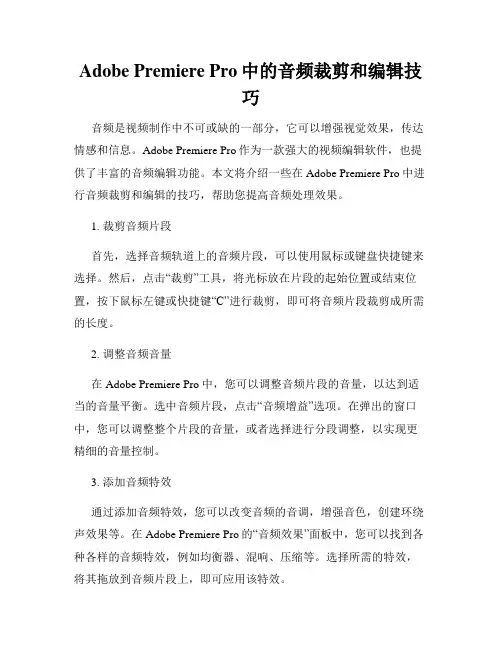 Adobe Premiere Pro 中的音频裁剪和编辑技巧

音频是视频制作中不可或缺的一部分，它可以增强视觉效果，传达情感和信息。Adobe Premiere Pro 作为一款强大的视频编辑软件，也提供了丰富的音频编辑功能。本文将介绍一些在 Adobe Premiere Pro 中进行音频裁剪和编辑的技巧，帮助您提高音频处理效果。

1. 裁剪音频片段

首先，选择音频轨道上的音频片段，可以使用鼠标或键盘快捷键来选择。然后，点击“裁剪”工具，将光标放在片段的起始位置或结束位置，按下鼠标左键或快捷键“C”进行裁剪，即可将音频片段裁剪成所需的长度。

2. 调整音频音量

在 Adobe Premiere Pro 中，您可以调整音频片段的音量，以达到适当的音量平衡。选中音频片段，点击“音频增益”选项。在弹出的窗口中，您可以调整整个片段的音量，或者选择进行分段调整，以实现更精细的音量控制。

3. 添加音频特效

通过添加音频特效，您可以改变音频的音调，增强音色，创建环绕声效果等。在 Adobe Premiere Pro 的“音频效果”面板中，您可以找到各种各样的音频特效，例如均衡器、混响、压缩等。选择所需的特效，将其拖放到音频片段上，即可应用该特效。